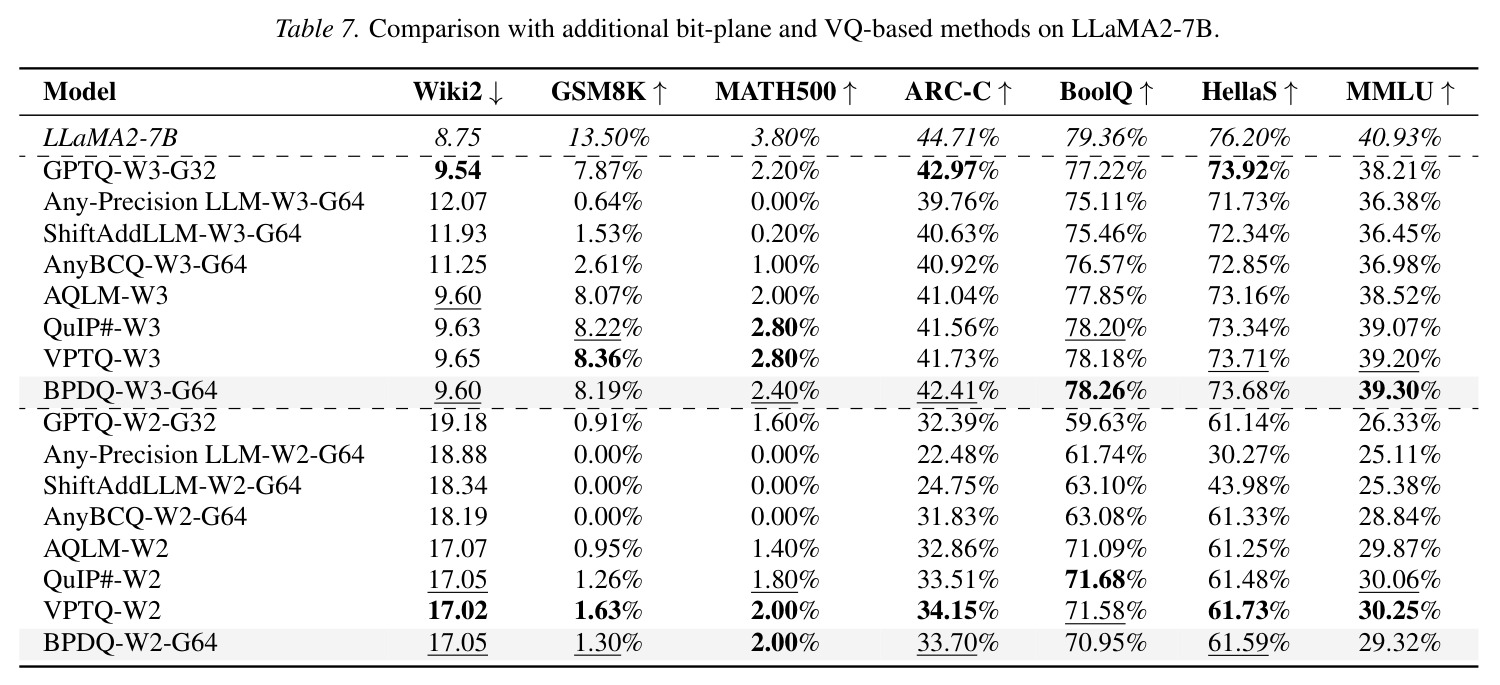 Table 7. Comparison with additional bit-plane and VQ-based methods on LLaMA2-7B.

| Model | Wiki2 ↓ | GSM8K ↑ | MATH500 ↑ | ARC-C ↑ | BoolQ ↑ | HellaS ↑ | MMLU ↑ |
|---|---|---|---|---|---|---|---|
| LLaMA2-7B | 8.75 | 13.50% | 3.80% | 44.71% | 79.36% | 76.20% | 40.93% |
| GPTQ-W3-G32 | 9.54 | 7.87% | 2.20% | 42.97% | 77.22% | 73.92% | 38.21% |
| Any-Precision LLM-W3-G64 | 12.07 | 0.64% | 0.00% | 39.76% | 75.11% | 71.73% | 36.38% |
| ShiftAddLLM-W3-G64 | 11.93 | 1.53% | 0.20% | 40.63% | 75.46% | 72.34% | 36.45% |
| AnyBCQ-W3-G64 | 11.25 | 2.61% | 1.00% | 40.92% | 76.57% | 72.85% | 36.98% |
| AQLM-W3 | 9.60 | 8.07% | 2.00% | 41.04% | 77.85% | 73.16% | 38.52% |
| QuIP#-W3 | 9.63 | 8.22% | 2.80% | 41.56% | 78.20% | 73.34% | 39.07% |
| VPTQ-W3 | 9.65 | 8.36% | 2.80% | 41.73% | 78.18% | 73.71% | 39.20% |
| BPDQ-W3-G64 | 9.60 | 8.19% | 2.40% | 42.41% | 78.26% | 73.68% | 39.30% |
| GPTQ-W2-G32 | 19.18 | 0.91% | 1.60% | 32.39% | 59.63% | 61.14% | 26.33% |
| Any-Precision LLM-W2-G64 | 18.88 | 0.00% | 0.00% | 22.48% | 61.74% | 30.27% | 25.11% |
| ShiftAddLLM-W2-G64 | 18.34 | 0.00% | 0.00% | 24.75% | 63.10% | 43.98% | 25.38% |
| AnyBCQ-W2-G64 | 18.19 | 0.00% | 0.00% | 31.83% | 63.08% | 61.33% | 28.84% |
| AQLM-W2 | 17.07 | 0.95% | 1.40% | 32.86% | 71.09% | 61.25% | 29.87% |
| QuIP#-W2 | 17.05 | 1.26% | 1.80% | 33.51% | 71.68% | 61.48% | 30.06% |
| VPTQ-W2 | 17.02 | 1.63% | 2.00% | 34.15% | 71.58% | 61.73% | 30.25% |
| BPDQ-W2-G64 | 17.05 | 1.30% | 2.00% | 33.70% | 70.95% | 61.59% | 29.32% |